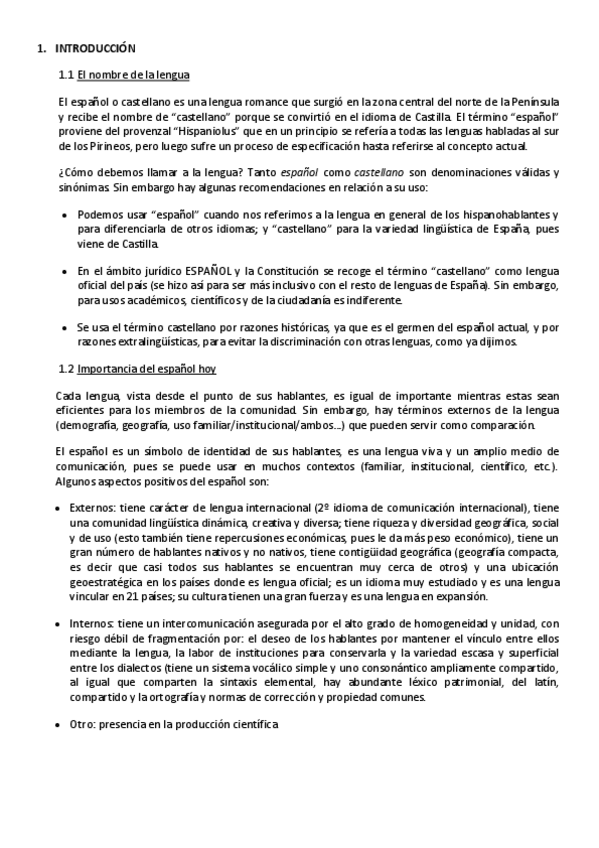 1. INTRODUCCIÓN

1.1 El nombre de la lengua

El español o castellano es una lengua romance que surgió en la zona central del norte de la Península y recibe el nombre de "castellano" porque se convirtió en el idioma de Castilla. El término "español" proviene del provenzal "Hispaniolus" que en un principio se refería a todas las lenguas habladas al sur de los Pirineos, pero luego sufre un proceso de especificación hasta referirse al concepto actual.

¿Cómo debemos llamar a la lengua? Tanto español como castellano son denominaciones válidas y sinónimas. Sin embargo hay algunas recomendaciones en relación a su uso:

• Podemos usar "español" cuando nos referimos a la lengua en general de los hispanohablantes y para diferenciarla de otros idiomas; y "castellano" para la variedad lingüística de España, pues viene de Castilla.

• En el ámbito jurídico ESPAÑOL y la Constitución se recoge el término "castellano" como lengua oficial del país (se hizo así para ser más inclusivo con el resto de lenguas de España). Sin embargo, para usos académicos, científicos y de la ciudadanía es indiferente.

• Se usa el término castellano por razones históricas, ya que es el germen del español actual, y por razones extralingüísticas, para evitar la discriminación con otras lenguas, como ya dijimos.

1.2 Importancia del español hoy

Cada lengua, vista desde el punto de sus hablantes, es igual de importante mientras estas sean eficientes para los miembros de la comunidad. Sin embargo, hay términos externos de la lengua (demografía, geografía, uso familiar/institucional/ambos...) que pueden servir como comparación.

El español es un símbolo de identidad de sus hablantes, es una lengua viva y un amplio medio de comunicación, pues se puede usar en muchos contextos (familiar, institucional, científico, etc.). Algunos aspectos positivos del español son:

• Externos: tiene carácter de lengua internacional (2º idioma de comunicación internacional), tiene una comunidad lingüística dinámica, creativa y diversa; tiene riqueza y diversidad geográfica, social y de uso (esto también tiene repercusiones económicas, pues le da más peso económico), tiene un gran número de hablantes nativos y no nativos, tiene contigüidad geográfica (geografía compacta, es decir que casi todos sus hablantes se encuentran muy cerca de otros) y una ubicación geoestratégica en los países donde es lengua oficial; es un idioma muy estudiado y es una lengua vincular en 21 países; su cultura tienen una gran fuerza y es una lengua en expansión.

• Internos: tiene un intercomunicación asegurada por el alto grado de homogeneidad y unidad, con riesgo débil de fragmentación por: el deseo de los hablantes por mantener el vínculo entre ellos mediante la lengua, la labor de instituciones para conservarla y la variedad escasa y superficial entre los dialectos (tiene un sistema vocálico simple y uno consonántico ampliamente compartido, al igual que comparten la sintaxis elemental, hay abundante léxico patrimonial, del latín, compartido y la ortografía y normas de corrección y propiedad comunes.

• Otro: presencia en la producción científica